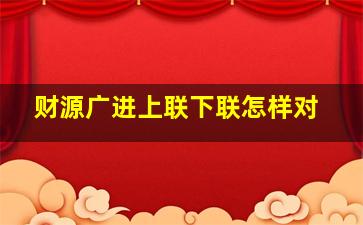 财源广进上联下联怎样对